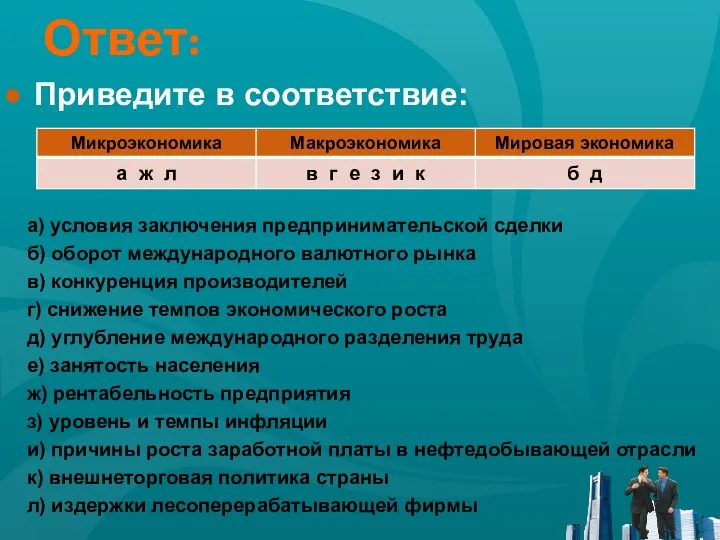 Ответ:

Приведите в соответствие:

| Микроэкономика | Макроэкономика | Мировая экономика |
|---|---|---|
| а ж л | в г е з и к | б д |

а) условия заключения предпринимательской сделки
б) оборот международного валютного рынка
в) конкуренция производителей
г) снижение темпов экономического роста
д) углубление международного разделения труда
е) занятость населения
ж) рентабельность предприятия
з) уровень и темпы инфляции
и) причины роста заработной платы в нефтедобывающей отрасли
к) внешнеторговая политика страны
л) издержки лесоперерабатывающей фирмы